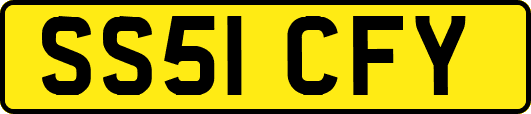 SS51 CFY